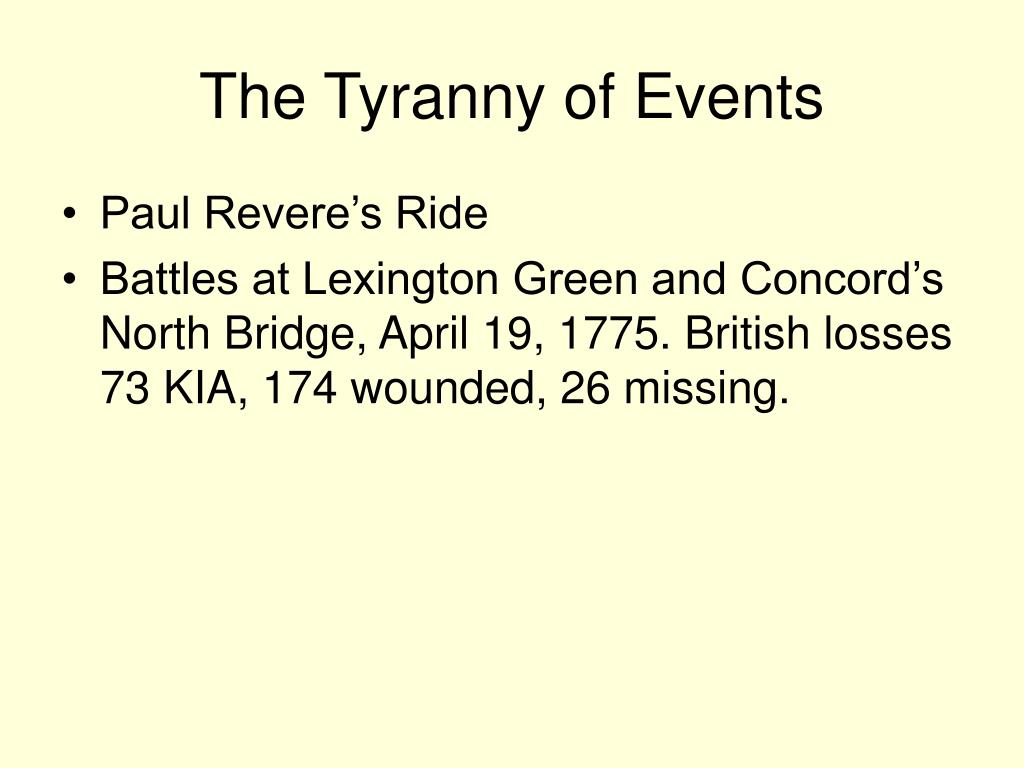 The Tyranny of Events

• Paul Revere’s Ride
• Battles at Lexington Green and Concord’s North Bridge, April 19, 1775. British losses 73 KIA, 174 wounded, 26 missing.